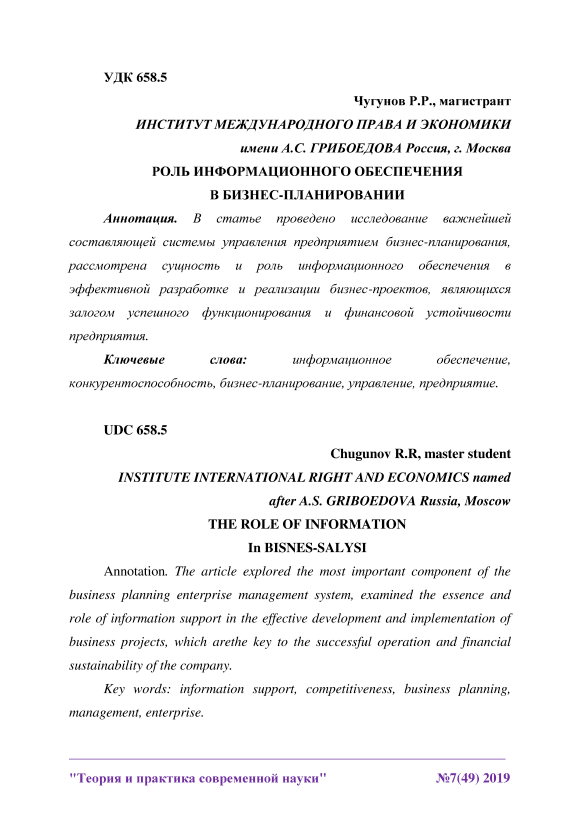 УДК 658.5

Чугунов Р.Р., магистрант

ИНСТИТУТ МЕЖДУНАРОДНОГО ПРАВА И ЭКОНОМИКИ

имени А.С. ГРИБОЕДОВА Россия, г. Москва

РОЛЬ ИНФОРМАЦИОННОГО ОБЕСПЕЧЕНИЯ

В БИЗНЕС-ПЛАНИРОВАНИИ

Аннотация. В статье проведено исследование важнейшей составляющей системы управления предприятием бизнес-планирования, рассмотрена сущность и роль информационного обеспечения в эффективной разработке и реализации бизнес-проектов, являющихся залогом успешного функционирования и финансовой устойчивости предприятия.

Ключевые слова: информационное обеспечение, конкурентоспособность, бизнес-планирование, управление, предприятие.

UDC 658.5

Chugunov R.R, master student

INSTITUTE INTERNATIONAL RIGHT AND ECONOMICS named after A.S. GRIBOEDOVA Russia, Moscow

THE ROLE OF INFORMATION

In BISNES-SALYSI

Annotation. The article explored the most important component of the business planning enterprise management system, examined the essence and role of information support in the effective development and implementation of business projects, which arethe key to the successful operation and financial sustainability of the company.

Key words: information support, competitiveness, business planning, management, enterprise.

"Теория и практика современной науки" №7(49) 2019